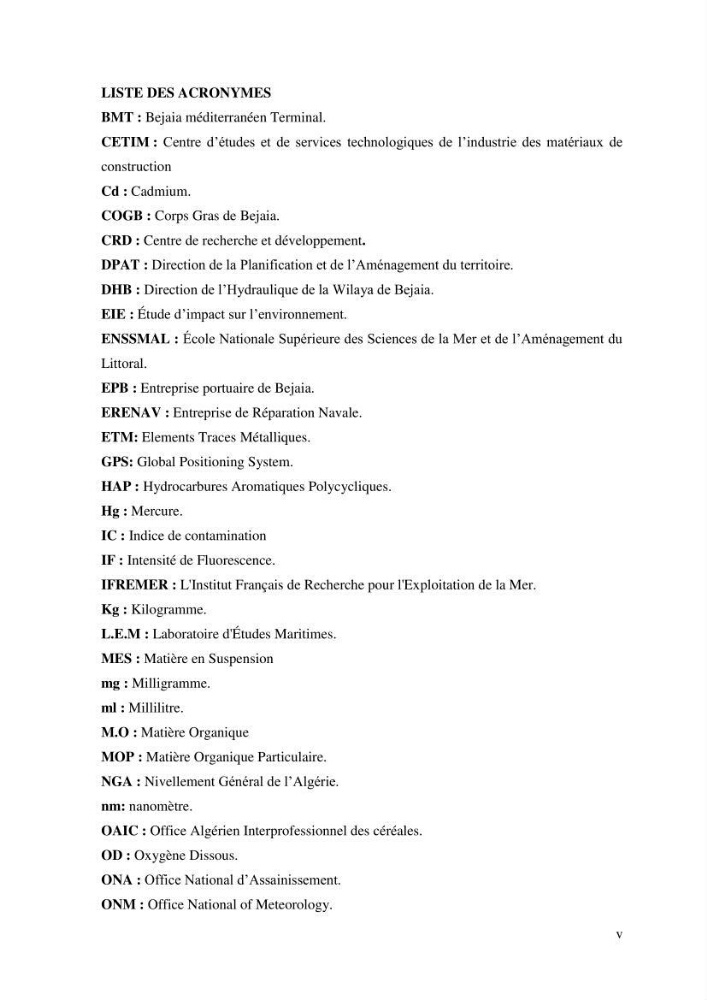 LISTE DES ACRONYMES

BMT : Bejaia méditerranéen Terminal.

CETIM : Centre d'études et de services technologiques de l'industrie des matériaux de construction

Cd : Cadmium.

COGB : Corps Gras de Bejaia.

CRD : Centre de recherche et développement.

DPAT : Direction de la Planification et de l'Aménagement du territoire.

DHB : Direction de l'Hydraulique de la Wilaya de Bejaia.

EIE : Étude d'impact sur l'environnement.

ENSSMAL : École Nationale Supérieure des Sciences de la Mer et de l'Aménagement du Littoral.

EPB : Entreprise portuaire de Bejaia.

ERENAV : Entreprise de Réparation Navale.

ETM: Elements Traces Métalliques.

GPS: Global Positioning System.

HAP : Hydrocarbures Aromatiques Polycycliques.

Hg : Mercure.

IC : Indice de contamination

IF : Intensité de Fluorescence.

IFREMER : L'Institut Français de Recherche pour l'Exploitation de la Mer.

Kg : Kilogramme.

L.E.M : Laboratoire d'Études Maritimes.

MES : Matière en Suspension

mg : Milligramme.

ml : Millilitre.

M.O : Matière Organique

MOP : Matière Organique Particulaire.

NGA : Nivellement Général de l'Algérie.

nm: nanomètre.

OAIC : Office Algérien Interprofessionnel des céréales.

OD : Oxygène Dissous.

ONA : Office National d'Assainissement.

ONM : Office National of Meteorology.

v